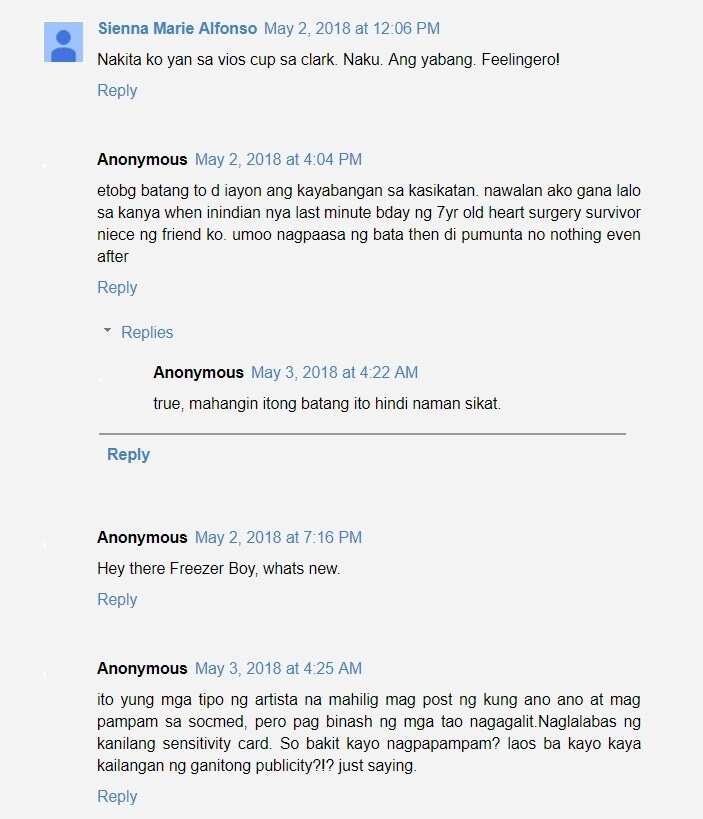 Sienna Marie Alfonso May 2, 2018 at 12:06 PM

Nakita ko yan sa vios cup sa clark. Naku. Ang yabang. Feelingero!

Reply

Anonymous May 2, 2018 at 4:04 PM

etobg batang to d iayon ang kayabangan sa kasikatan. nawalan ako gana lalo sa kanya when inindian nya last minute bday ng 7yr old heart surgery survivor niece ng friend ko. umoo nagpaasa ng bata then di pumunta no nothing even after

Reply

Replies

Anonymous May 3, 2018 at 4:22 AM

true, mahangin itong batang ito hindi naman sikat.

Reply

Anonymous May 2, 2018 at 7:16 PM

Hey there Freezer Boy, whats new.

Reply

Anonymous May 3, 2018 at 4:25 AM

ito yung mga tipo ng artista na mahilig mag post ng kung ano ano at mag pampam sa socmed, pero pag binash ng mga tao nagagalit.Naglalabas ng kanilang sensitivity card. So bakit kayo nagpapampam? laos ba kayo kaya kailangan ng ganitong publicity?!? just saying.

Reply